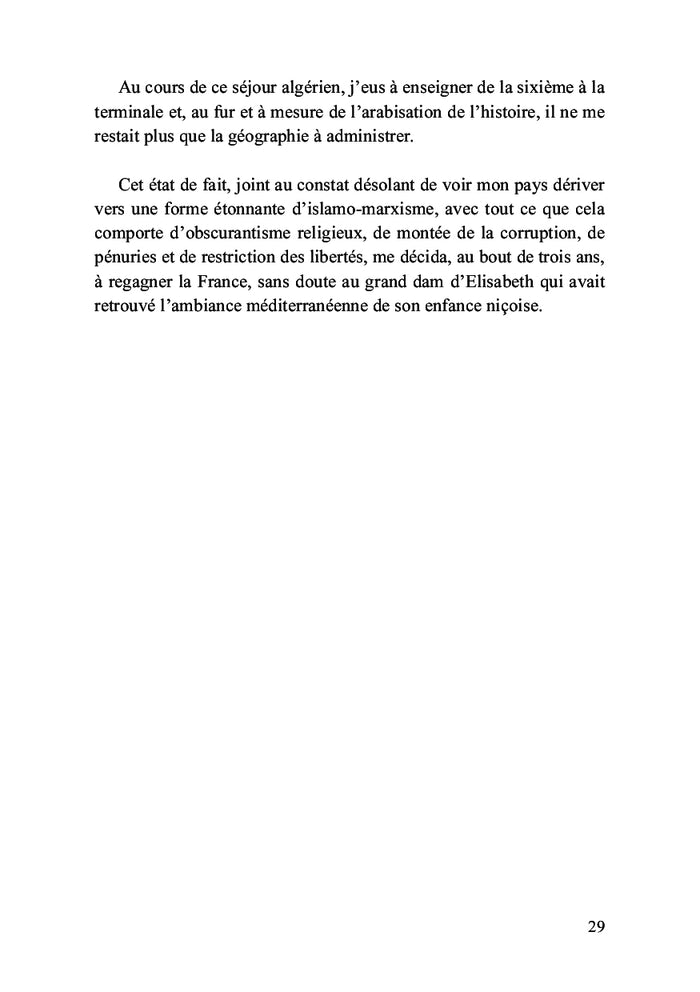 Au cours de ce séjour algérien, j'eus à enseigner de la sixième à la terminale et, au fur et à mesure de l'arabisation de l'histoire, il ne me restait plus que la géographie à administrer.

Cet état de fait, joint au constat désolant de voir mon pays dériver vers une forme étonnante d'islamo-marxisme, avec tout ce que cela comporte d'obscurantisme religieux, de montée de la corruption, de pénuries et de restriction des libertés, me décida, au bout de trois ans, à regagner la France, sans doute au grand dam d'Elisabeth qui avait retrouvé l'ambiance méditerranéenne de son enfance niçoise.

29